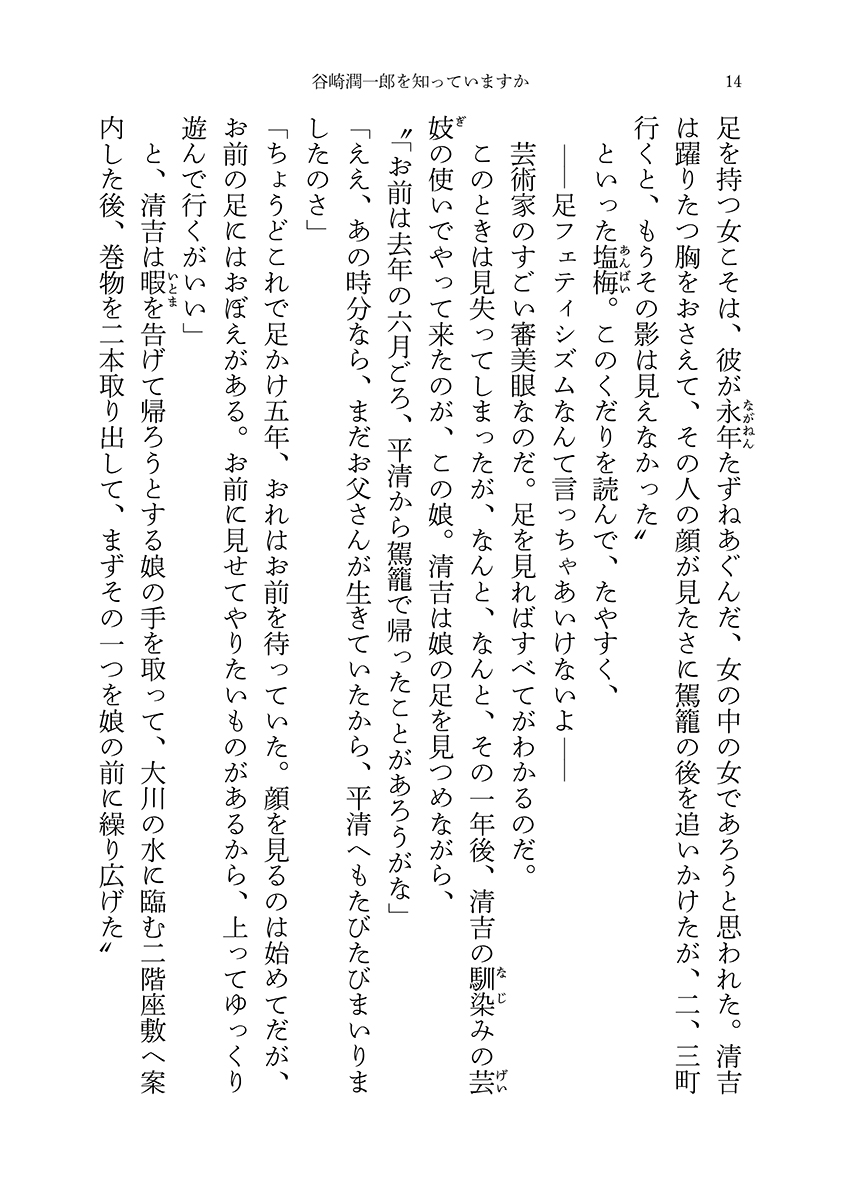 谷崎潤一郎を知っていますか　14

足を持つ女こそは、彼が永年たずねあぐんだ、女の中の女であろうと思われた。清吉は躍りたつ胸をおさえて、その人の顔が見たさに駕籠の後を追いかけたが、二、三町行くと、もうその影は見えなかった〃

といった塩梅。このくだりを読んで、たやすく、

――足フェティシズムなんて言っちゃあいけないよ――

芸術家のすごい審美眼なのだ。足を見ればすべてがわかるのだ。

このときは見失ってしまったが、なんと、なんと、その一年後、清吉の馴染みの芸妓の使いでやって来たのが、この娘。清吉は娘の足を見つめながら、

〃「お前は去年の六月ごろ、平清から駕籠で帰ったことがあろうがな」

「ええ、あの時分なら、まだお父さんが生きていたから、平清へもたびたびまいりましたのさ」

「ちょうどこれで足かけ五年、おれはお前を待っていた。顔を見るのは始めてだが、お前の足にはおぼえがある。お前に見せてやりたいものがあるから、上ってゆっくり遊んで行くがいい」

と、清吉は暇を告げて帰ろうとする娘の手を取って、大川の水に臨む二階座敷へ案内した後、巻物を二本取り出して、まずその一つを娘の前に繰り広げた〃